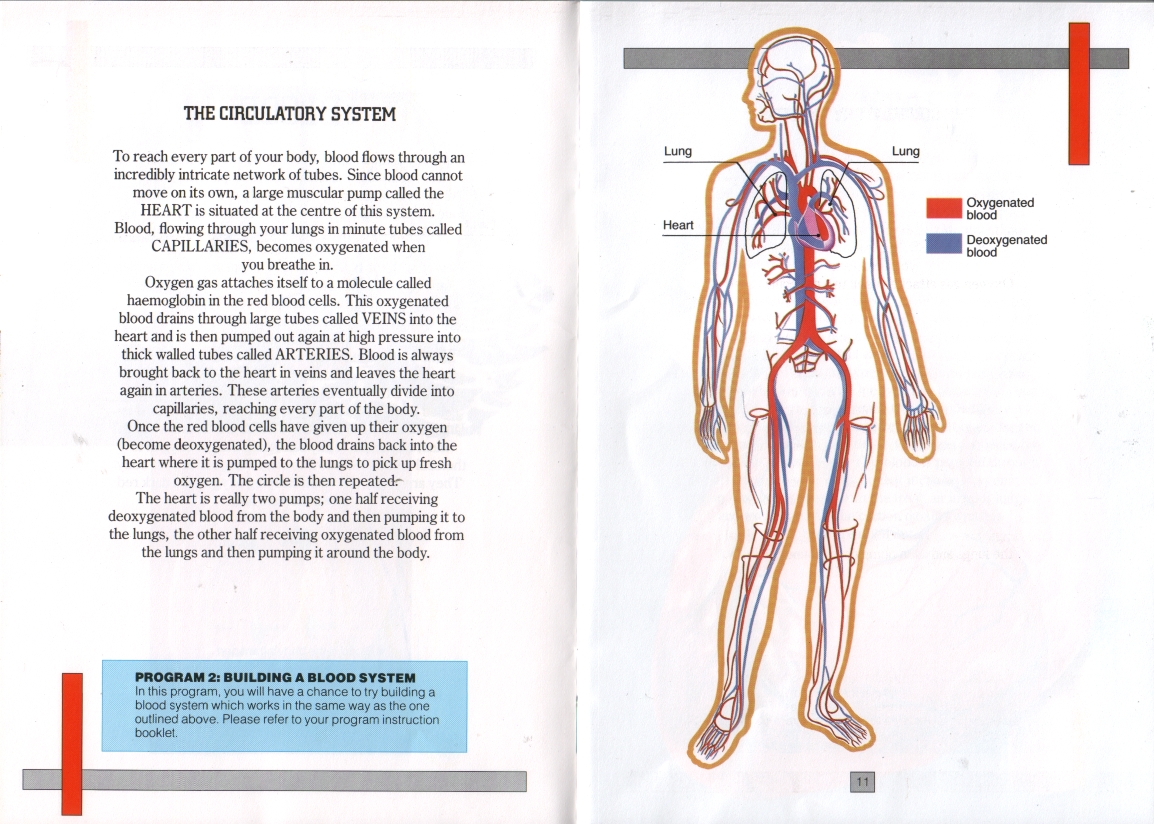 THE CIRCULATORY SYSTEM

To reach every part of your body, blood flows through an incredibly intricate network of tubes. Since blood cannot move on its own, a large muscular pump called the HEART is situated at the centre of this system. Blood, flowing through your lungs in minute tubes called CAPILLARIES, becomes oxygenated when you breathe in.

Oxygen gas attaches itself to a molecule called haemoglobin in the red blood cells. This oxygenated blood drains through large tubes called VEINS into the heart and is then pumped out again at high pressure into thick walled tubes called ARTERIES. Blood is always brought back to the heart in veins and leaves the heart again in arteries. These arteries eventually divide into capillaries, reaching every part of the body.

Once the red blood cells have given up their oxygen (become deoxygenated), the blood drains back into the heart where it is pumped to the lungs to pick up fresh oxygen. The circle is then repeated.

The heart is really two pumps; one half receiving deoxygenated blood from the body and then pumping it to the lungs, the other half receiving oxygenated blood from the lungs and then pumping it around the body.

PROGRAM 2: BUILDING A BLOOD SYSTEM
In this program, you will have a chance to try building a blood system which works in the same way as the one outlined above. Please refer to your program instruction booklet.

Lung
Lung
Heart

Oxygenated blood
Deoxygenated blood

11